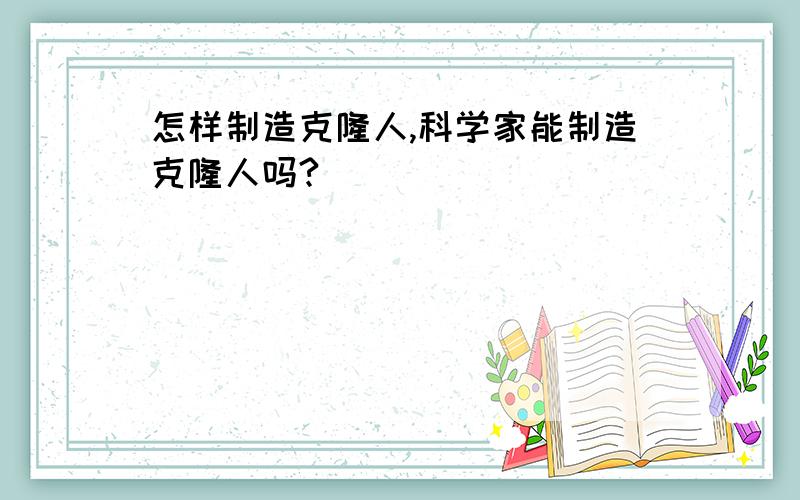 怎样制造克隆人,科学家能制造克隆人吗?